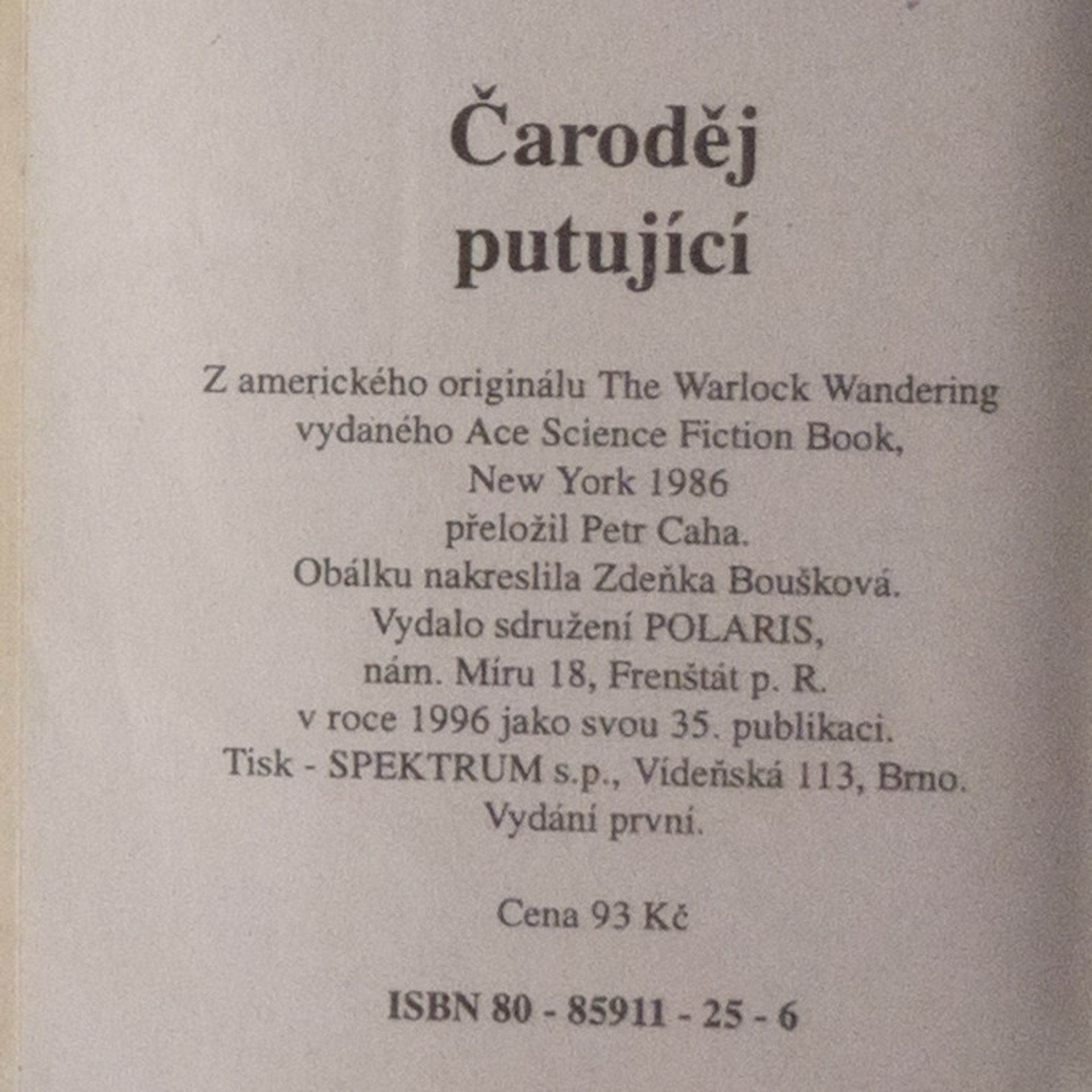 Čaroděj putující

Z amerického originálu The Warlock Wandering vydaného Ace Science Fiction Book, New York 1986 přeložil Petr Caha. Obálku nakreslila Zdeňka Boušková. Vydalo sdružení POLARIS, nám. Míru 18, Frenštát p. R. v roce 1996 jako svou 35. publikaci. Tisk - SPEKTRUM s.p., Vídeňská 113, Brno. Vydání první.

Cena 93 Kč

ISBN 80 - 85911 - 25 - 6